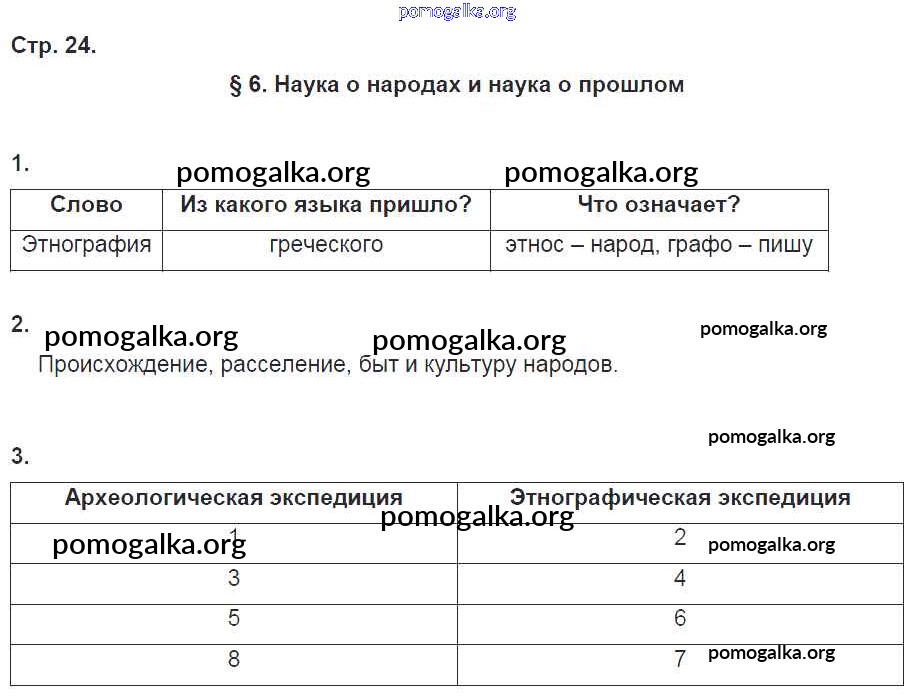 pomogalka.org

Стр. 24.

§ 6. Наука о народах и наука о прошлом

1.

pomogalka.org pomogalka.org

| Слово | Из какого языка пришло? | Что означает? |
|---|---|---|
| Этнография | греческого | этнос – народ, графо – пишу |

2.

pomogalka.org pomogalka.org pomogalka.org

Происхождение, расселение, быт и культуру народов.

pomogalka.org

3.

| Археологическая экспедиция | Этнографическая экспедиция |
|---|---|
| 1 | 2 |
| 3 | 4 |
| 5 | 6 |
| 8 | 7 |

pomogalka.org pomogalka.org pomogalka.org pomogalka.org